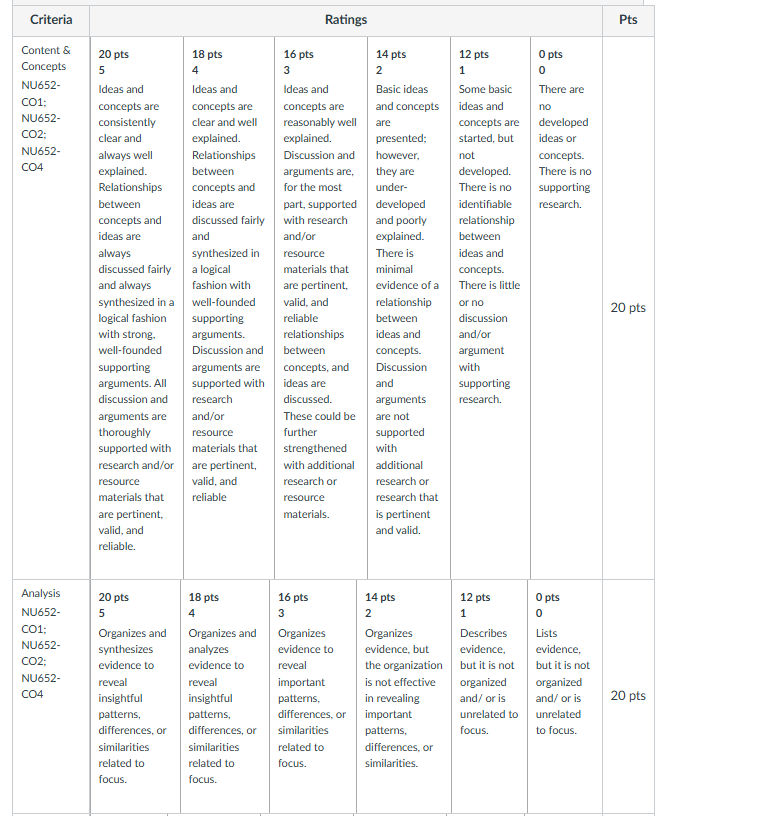 | Criteria | Ratings | | | | | | Pts |
|---|---|---|---|---|---|---|---|
| Content & Concepts NU652-CO1; NU652-CO2; NU652-CO4 | 20 pts 5 Ideas and concepts are consistently clear and always well explained. Relationships between concepts and ideas are always discussed fairly and always synthesized in a logical fashion with strong, well-founded supporting arguments. All discussion and arguments are thoroughly supported with research and/or resource materials that are pertinent, valid, and reliable. | 18 pts 4 Ideas and concepts are clear and well explained. Relationships between concepts and ideas are discussed fairly and synthesized in a logical fashion with well-founded supporting arguments. Discussion and arguments are supported with research and/or resource materials that are pertinent, valid, and reliable | 16 pts 3 Ideas and concepts are reasonably well explained. Discussion and arguments are, for the most part, supported with research and/or resource materials that are pertinent, valid, and reliable relationships between concepts, and ideas are discussed. These could be further strengthened with additional research or resource materials. | 14 pts 2 Basic ideas and concepts are presented; however, they are under-developed and poorly explained. There is minimal evidence of a relationship between ideas and concepts. Discussion and arguments are not supported with additional research or research that is pertinent and valid. | 12 pts 1 Some basic ideas and concepts are started, but not developed. There is no identifiable relationship between ideas and concepts. There is little or no discussion and/or argument with supporting research. | 0 pts 0 There are no developed ideas or concepts. There is no supporting research. | 20 pts |
| Analysis NU652-CO1; NU652-CO2; NU652-CO4 | 20 pts 5 Organizes and synthesizes evidence to reveal insightful patterns, differences, or similarities related to focus. | 18 pts 4 Organizes and analyzes evidence to reveal insightful patterns, differences, or similarities related to focus. | 16 pts 3 Organizes evidence to reveal important patterns, differences, or similarities related to focus. | 14 pts 2 Organizes evidence, but the organization is not effective in revealing important patterns, differences, or similarities. | 12 pts 1 Describes evidence, but it is not organized and/ or is unrelated to focus. | 0 pts 0 Lists evidence, but it is not organized and/ or is unrelated to focus. | 20 pts |